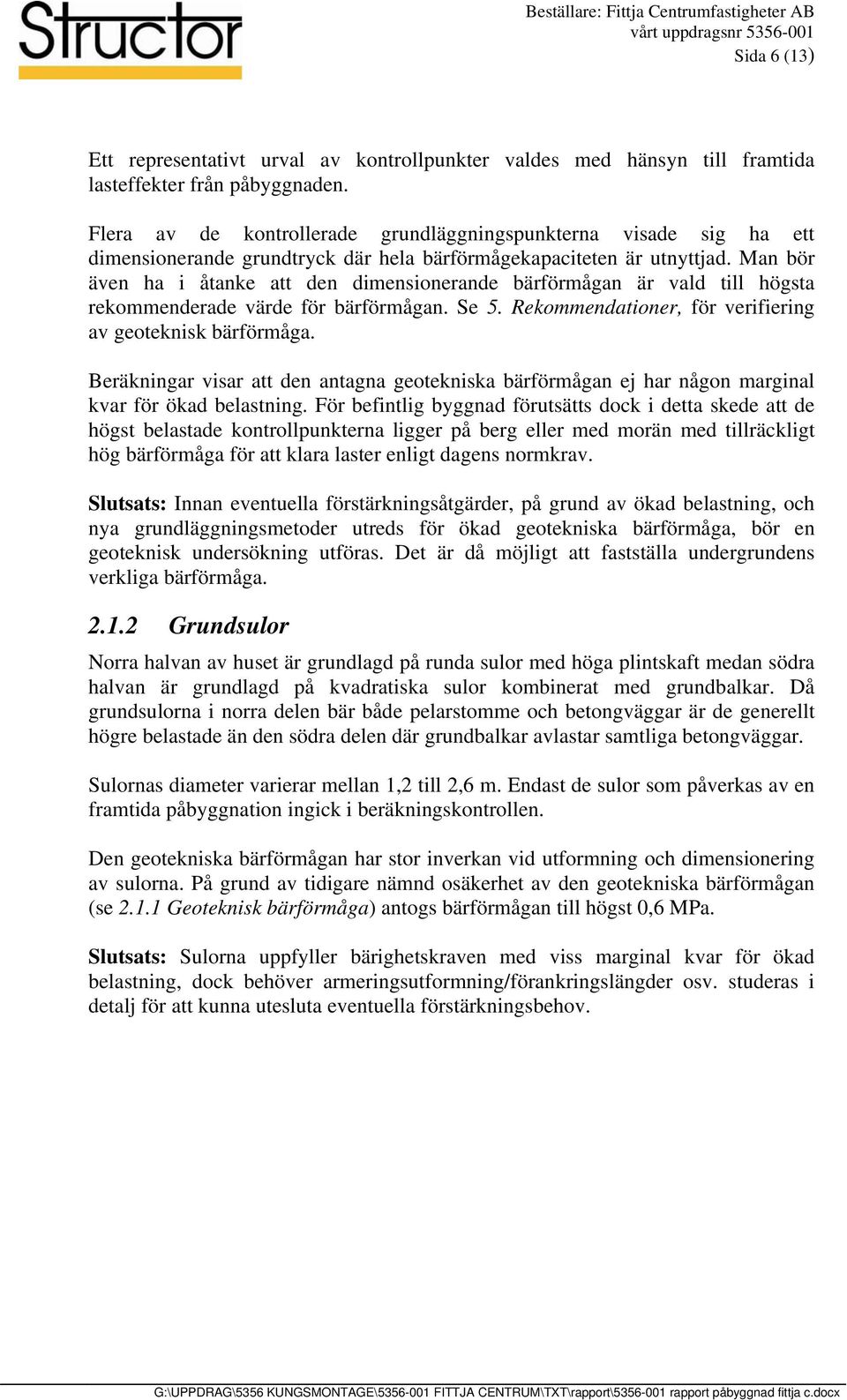 Structor

Beställare: Fittja Centrumfastigheter AB
vårt uppdragsnr 5356-001
Sida 6 (13)

Ett representativt urval av kontrollpunkter valdes med hänsyn till framtida lasteffekter från påbyggnaden.

Flera av de kontrollerade grundläggningspunkterna visade sig ha ett dimensionerande grundtryck där hela bärförmågekapaciteten är utnyttjad. Man bör även ha i åtanke att den dimensionerande bärförmågan är vald till högsta rekommenderade värde för bärförmågan. Se 5. Rekommendationer, för verifiering av geoteknisk bärförmåga.

Beräkningar visar att den antagna geotekniska bärförmågan ej har någon marginal kvar för ökad belastning. För befintlig byggnad förutsätts dock i detta skede att de högst belastade kontrollpunkterna ligger på berg eller med morän med tillräckligt hög bärförmåga för att klara laster enligt dagens normkrav.

Slutsats: Innan eventuella förstärkningsåtgärder, på grund av ökad belastning, och nya grundläggningsmetoder utreds för ökad geotekniska bärförmåga, bör en geoteknisk undersökning utföras. Det är då möjligt att fastställa undergrundens verkliga bärförmåga.

2.1.2 Grundsulor

Norra halvan av huset är grundlagd på runda sulor med höga plintskaft medan södra halvan är grundlagd på kvadratiska sulor kombinerat med grundbalkar. Då grundsulorna i norra delen bär både pelarstomme och betongväggar är de generellt högre belastade än den södra delen där grundbalkar avlastar samtliga betongväggar.

Sulornas diameter varierar mellan 1,2 till 2,6 m. Endast de sulor som påverkas av en framtida påbyggnation ingick i beräkningskontrollen.

Den geotekniska bärförmågan har stor inverkan vid utformning och dimensionering av sulorna. På grund av tidigare nämnd osäkerhet av den geotekniska bärförmågan (se 2.1.1 Geoteknisk bärförmåga) antogs bärförmågan till högst 0,6 MPa.

Slutsats: Sulorna uppfyller bärighetskraven med viss marginal kvar för ökad belastning, dock behöver armeringsutformning/förankringslängder osv. studeras i detalj för att kunna utesluta eventuella förstärkningsbehov.

G:\UPPDRAG\5356 KUNGSMONTAGE\5356-001 FITTJA CENTRUM\TXT\rapport\5356-001 rapport påbyggnad fittja c.docx